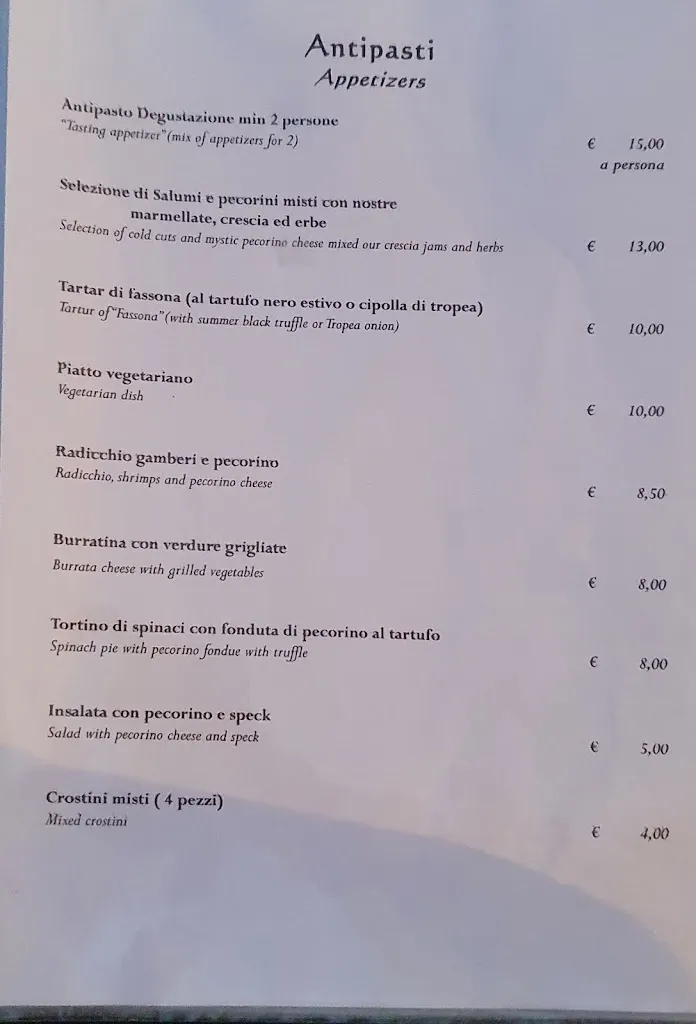 Antipasti
Appetizers

Antipasto Degustazione min 2 persone
"Tasting appetizer"(mix of appetizers for 2)
€ 15,00
a persona

Selezione di Salumi e pecorini misti con nostre marmellate, crescia ed erbe
Selection of cold cuts and mystic pecorino cheese mixed our crescia jams and herbs
€ 13,00

Tartar di fassona (al tartufo nero estivo o cipolla di tropea)
Tartur of"Fassona"(with summer black truffle or Tropea onion)
€ 10,00

Piatto vegetariano
Vegetarian dish
€ 10,00

Radicchio gamberi e pecorino
Radicchio, shrimps and pecorino cheese
€ 8,50

Burratina con verdure grigliate
Burrata cheese with grilled vegetables
€ 8,00

Tortino di spinaci con fonduta di pecorino al tartufo
Spinach pie with pecorino fondue with truffle
€ 8,00

Insalata con pecorino e speck
Salad with pecorino cheese and speck
€ 5,00

Crostini misti ( 4 pezzi)
Mixed crostini
€ 4,00